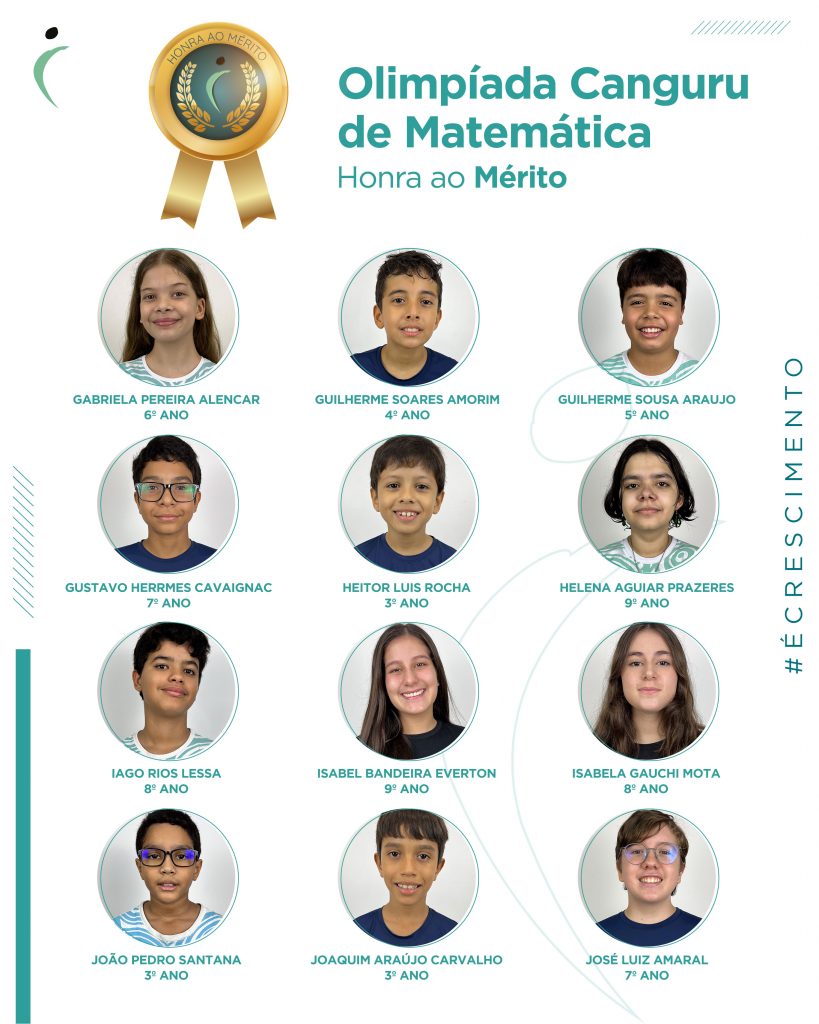 HONRA AO MÉRITO

Olimpíada Canguru de Matemática
Honra ao Mérito

GABRIELA PEREIRA ALENCAR
6º ANO

GUILHERME SOARES AMORIM
4º ANO

GUILHERME SOUSA ARAUJO
5º ANO

GUSTAVO HERRMES CAVAIGNAC
7º ANO

HEITOR LUIS ROCHA
3º ANO

HELENA AGUIAR PRAZERES
9º ANO

IAGO RIOS LESSA
8º ANO

ISABEL BANDEIRA EVERTON
9º ANO

ISABELA GAUCHI MOTA
8º ANO

JOÃO PEDRO SANTANA
3º ANO

JOAQUIM ARAÚJO CARVALHO
3º ANO

JOSÉ LUIZ AMARAL
7º ANO

#ÉCRESCIMENTO